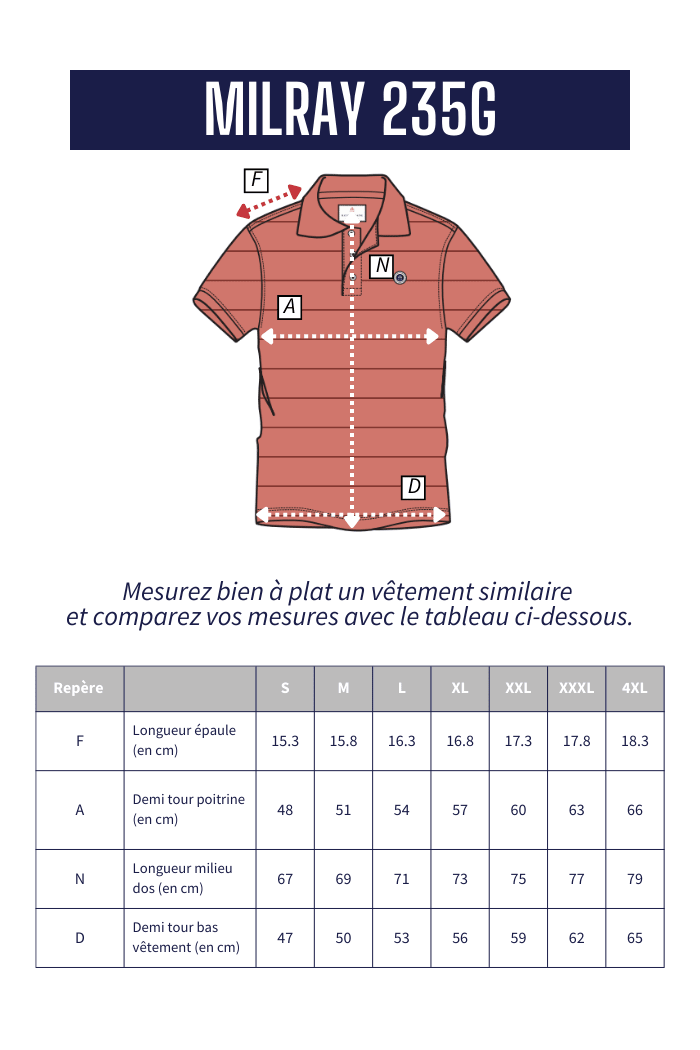 MILRAY 235G

F
N
A
D

Mesurez bien à plat un vêtement similaire
et comparez vos mesures avec le tableau ci-dessous.

| Repère | | S | M | L | XL | XXL | XXXL | 4XL |
|---|---|---|---|---|---|---|---|---|
| F | Longueur épaule (en cm) | 15.3 | 15.8 | 16.3 | 16.8 | 17.3 | 17.8 | 18.3 |
| A | Demi tour poitrine (en cm) | 48 | 51 | 54 | 57 | 60 | 63 | 66 |
| N | Longueur milieu dos (en cm) | 67 | 69 | 71 | 73 | 75 | 77 | 79 |
| D | Demi tour bas vêtement (en cm) | 47 | 50 | 53 | 56 | 59 | 62 | 65 |